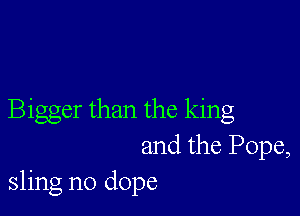 Bigger than the king
and the Pope,
sling no dope